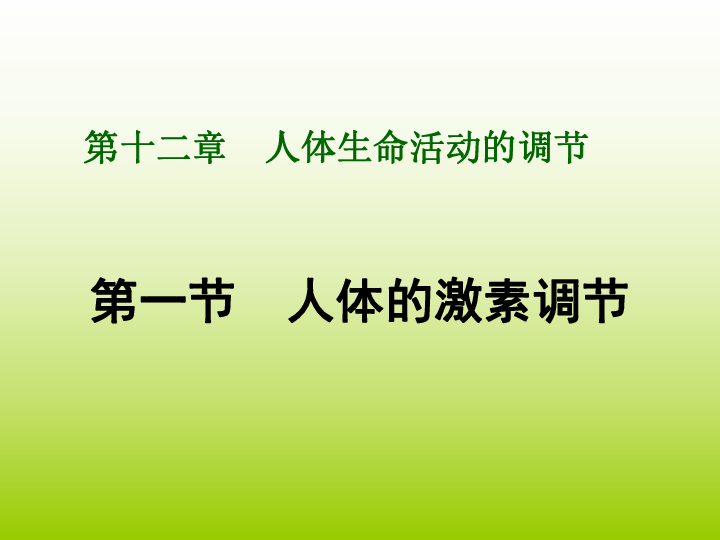 第十二章　人体生命活动的调节

第一节　人体的激素调节